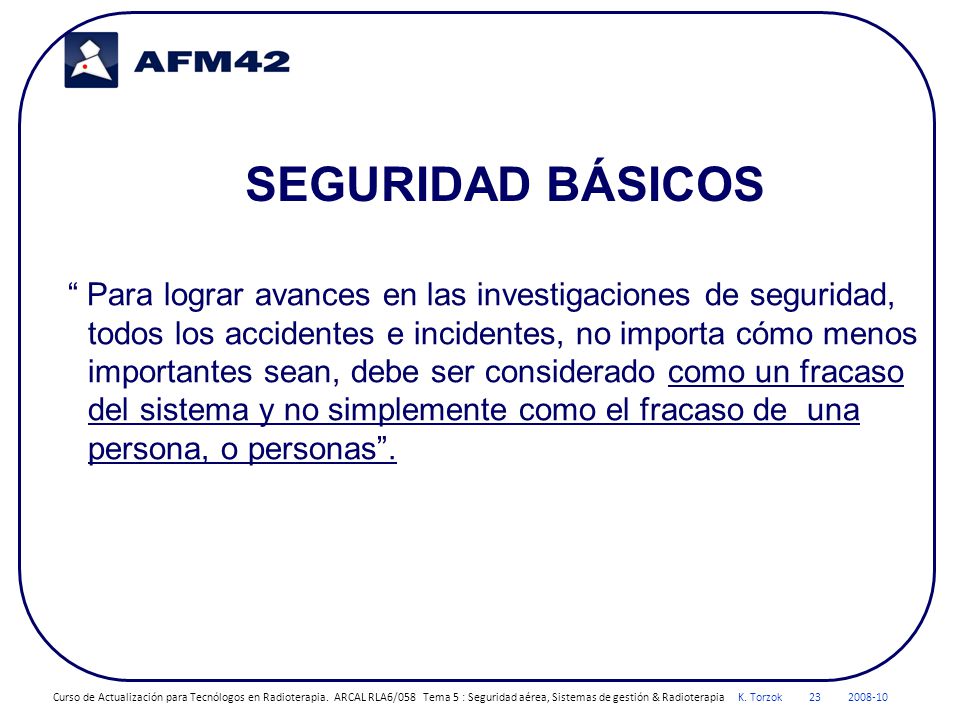 AFM42

SEGURIDAD BÁSICOS

“ Para lograr avances en las investigaciones de seguridad, todos los accidentes e incidentes, no importa cómo menos importantes sean, debe ser considerado como un fracaso del sistema y no simplemente como el fracaso de una persona, o personas”.

Curso de Actualización para Tecnólogos en Radioterapia. ARCAL RLA6/058 Tema 5 : Seguridad aérea, Sistemas de gestión & Radioterapia K. Torzok 23 2008-10